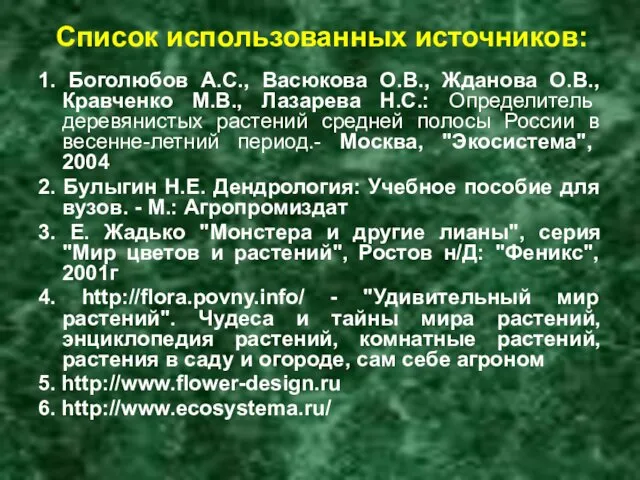 Список использованных источников:

1. Боголюбов А.С., Васюкова О.В., Жданова О.В., Кравченко М.В., Лазарева Н.С.: Определитель деревянистых растений средней полосы России в весенне-летний период.- Москва, "Экосистема", 2004

2. Булыгин Н.Е. Дендрология: Учебное пособие для вузов. - М.: Агропромиздат

3. Е. Жадько "Монстера и другие лианы", серия "Мир цветов и растений", Ростов н/Д: "Феникс", 2001г

4. http://flora.povny.info/ - "Удивительный мир растений". Чудеса и тайны мира растений, энциклопедия растений, комнатные растений, растения в саду и огороде, сам себе агроном

5. http://www.flower-design.ru

6. http://www.ecosystema.ru/